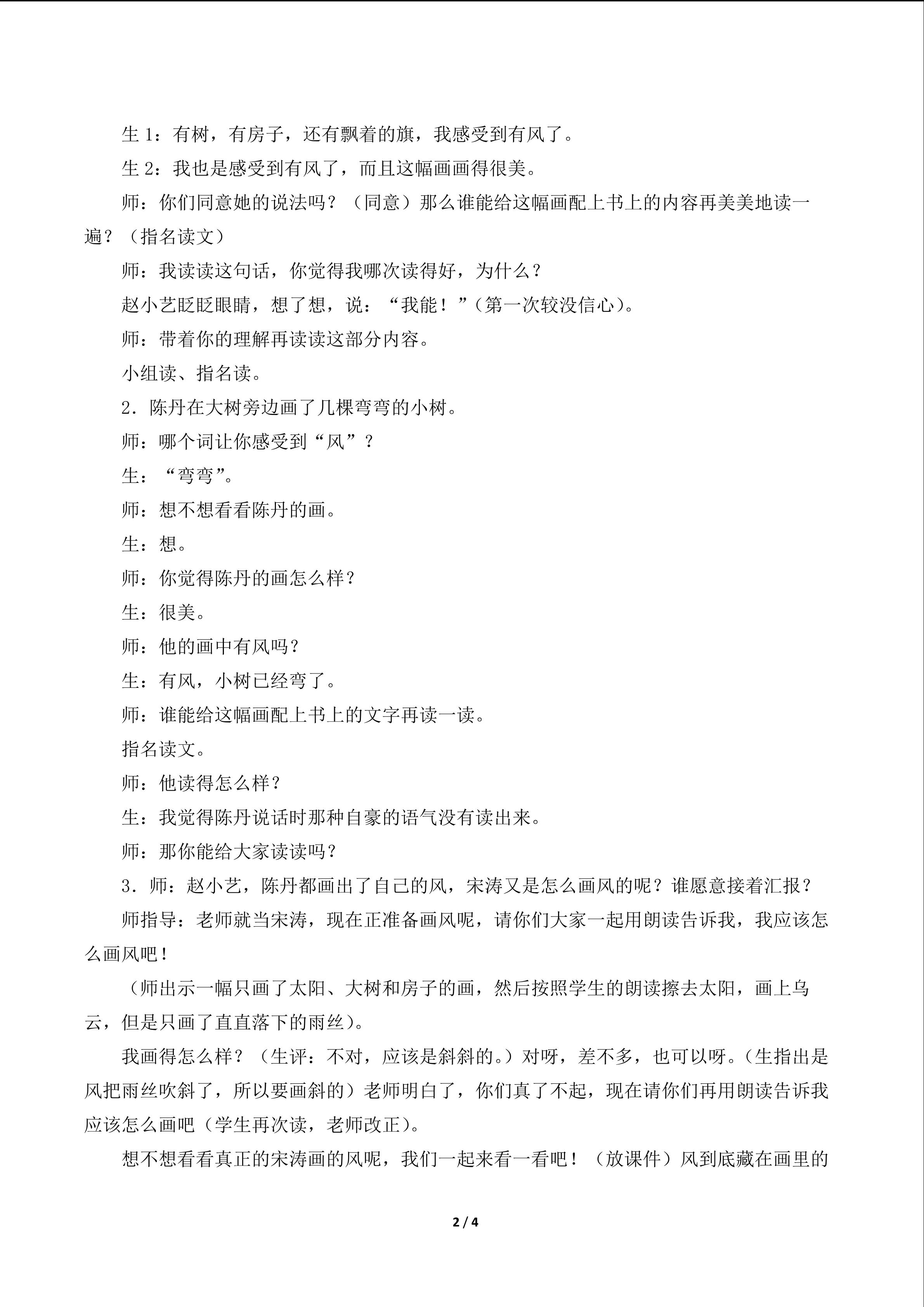 生1：有树，有房子，还有飘着的旗，我感受到有风了。

生2：我也是感受到有风了，而且这幅画画得很美。

师：你们同意她的说法吗？（同意）那么谁能给这幅画配上书上的内容再美美地读一遍？（指名读文）

师：我读读这句话，你觉得我哪次读得好，为什么？

赵小艺眨眨眼睛，想了想，说：“我能！”(第一次较没信心)。

师：带着你的理解再读读这部分内容。

小组读、指名读。

2.陈丹在大树旁边画了几棵弯弯的小树。

师：哪个词让你感受到“风”？

生：“弯弯”。

师：想不想看看陈丹的画。

生：想。

师：你觉得陈丹的画怎么样？

生：很美。

师：他的画中有风吗？

生：有风，小树已经弯了。

师：谁能给这幅画配上书上的文字再读一读。

指名读文。

师：他读得怎么样？

生：我觉得陈丹说话时那种自豪的语气没有读出来。

师：那你能给大家读读吗？

3.师：赵小艺，陈丹都画出了自己的风，宋涛又是怎么画风的呢？谁愿意接着汇报？

师指导：老师就当宋涛，现在正准备画风呢，请你们大家一起用朗读告诉我，我应该怎么画风吧！

（师出示一幅只画了太阳、大树和房子的画，然后按照学生的朗读擦去太阳，画上乌云，但是只画了直直落下的雨丝）。

我画得怎么样？（生评：不对，应该是斜斜的。）对呀，差不多，也可以呀。(生指出是风把雨丝吹斜了，所以要画斜的）老师明白了，你们真了不起，现在请你们再用朗读告诉我应该怎么画吧(学生再次读，老师改正)。

想不想看看真正的宋涛画的风呢，我们一起来看一看吧！（放课件）风到底藏在画里的

2 / 4